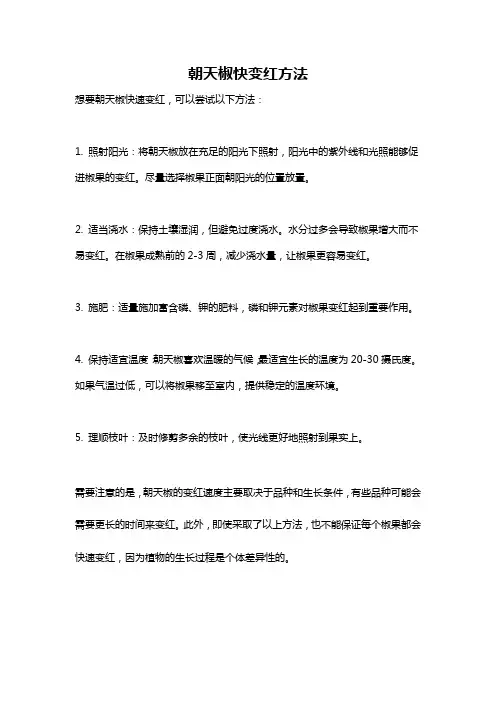 朝天椒快变红方法

想要朝天椒快速变红，可以尝试以下方法：

1. 照射阳光：将朝天椒放在充足的阳光下照射，阳光中的紫外线和光照能够促进椒果的变红。尽量选择椒果正面朝阳光的位置放置。

2. 适当浇水：保持土壤湿润，但避免过度浇水。水分过多会导致椒果增大而不易变红。在椒果成熟前的 2-3 周，减少浇水量，让椒果更容易变红。

3. 施肥：适量施加富含磷、钾的肥料，磷和钾元素对椒果变红起到重要作用。

4. 保持适宜温度：朝天椒喜欢温暖的气候，最适宜生长的温度为 20-30 摄氏度。如果气温过低，可以将椒果移至室内，提供稳定的温度环境。

5. 理顺枝叶：及时修剪多余的枝叶，使光线更好地照射到果实上。

需要注意的是，朝天椒的变红速度主要取决于品种和生长条件，有些品种可能会需要更长的时间来变红。此外，即使采取了以上方法，也不能保证每个椒果都会快速变红，因为植物的生长过程是个体差异性的。